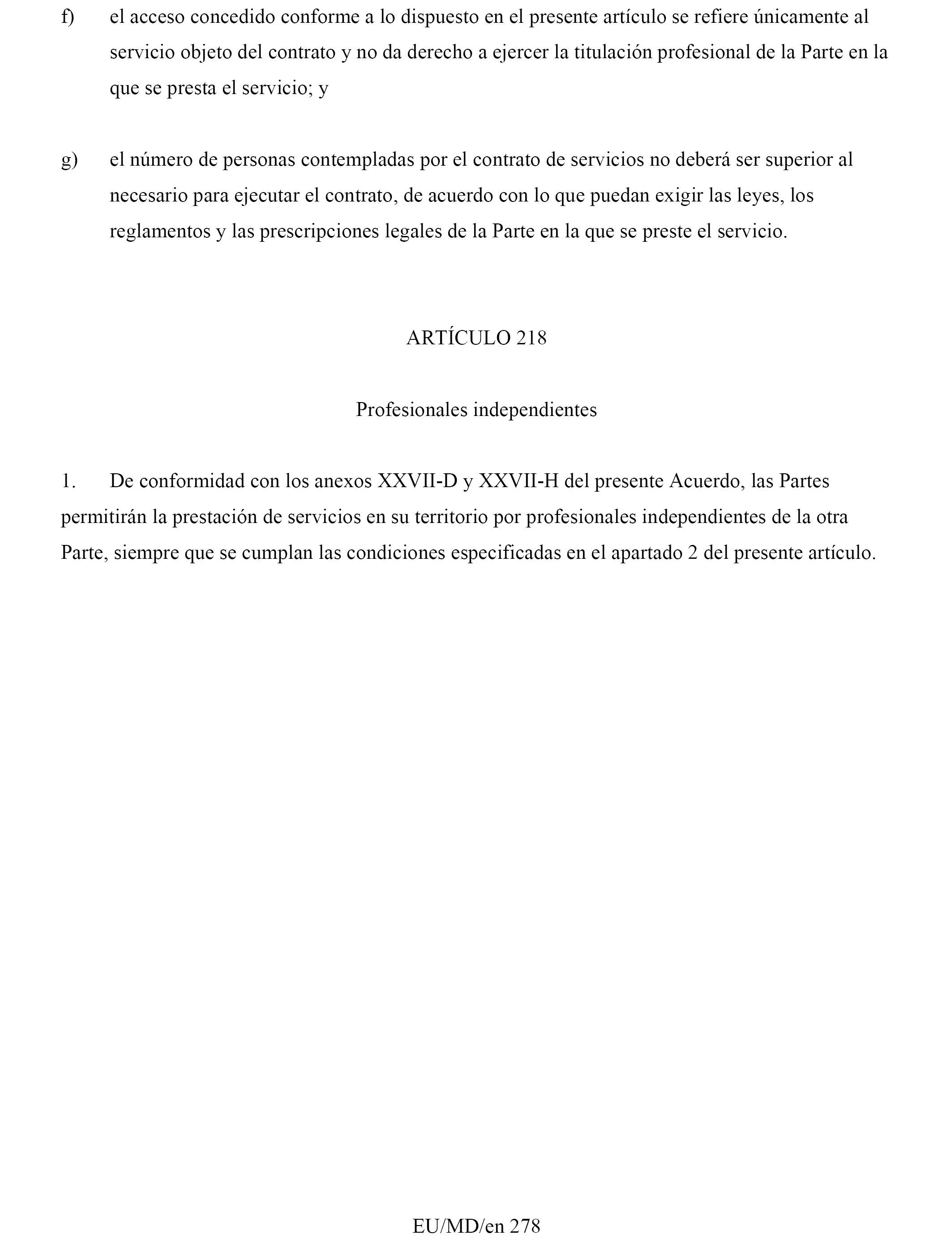 f) el acceso concedido conforme a lo dispuesto en el presente artículo se refiere únicamente al servicio objeto del contrato y no da derecho a ejercer la titulación profesional de la Parte en la que se presta el servicio; y

g) el número de personas contempladas por el contrato de servicios no deberá ser superior al necesario para ejecutar el contrato, de acuerdo con lo que puedan exigir las leyes, los reglamentos y las prescripciones legales de la Parte en la que se preste el servicio.

ARTÍCULO 218

Profesionales independientes

1. De conformidad con los anexos XXVII-D y XXVII-H del presente Acuerdo, las Partes permitirán la prestación de servicios en su territorio por profesionales independientes de la otra Parte, siempre que se cumplan las condiciones especificadas en el apartado 2 del presente artículo.

EU/MD/en 278